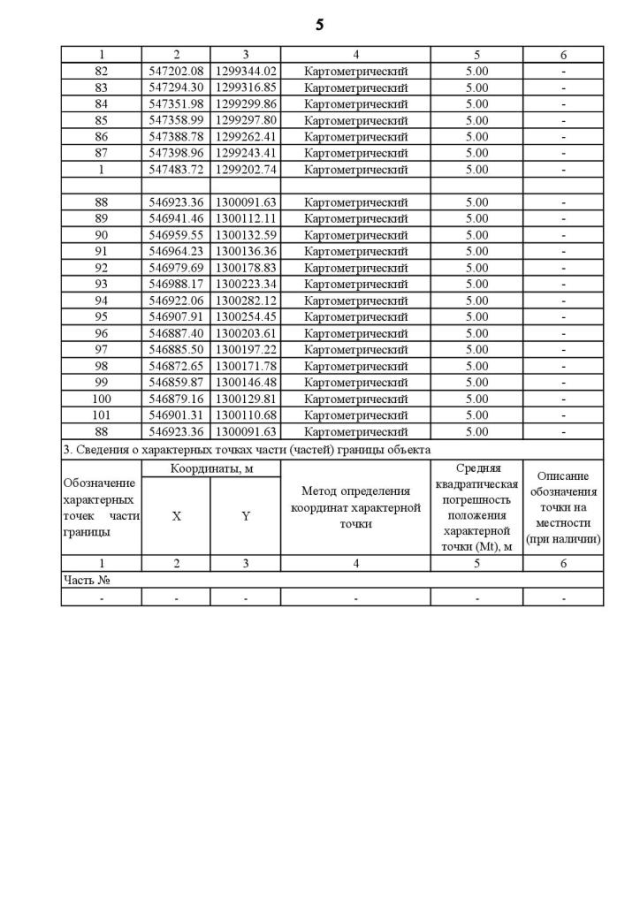 5

| 1 | 2 | 3 | 4 | 5 | 6 |
|---|---|---|---|---|---|
| 82 | 547202.08 | 1299344.02 | Картометрический | 5.00 | - |
| 83 | 547294.30 | 1299316.85 | Картометрический | 5.00 | - |
| 84 | 547351.98 | 1299299.86 | Картометрический | 5.00 | - |
| 85 | 547358.99 | 1299297.80 | Картометрический | 5.00 | - |
| 86 | 547388.78 | 1299262.41 | Картометрический | 5.00 | - |
| 87 | 547398.96 | 1299243.41 | Картометрический | 5.00 | - |
| 1 | 547483.72 | 1299202.74 | Картометрический | 5.00 | - |
| | | | | | |
| 88 | 546923.36 | 1300091.63 | Картометрический | 5.00 | - |
| 89 | 546941.46 | 1300112.11 | Картометрический | 5.00 | - |
| 90 | 546959.55 | 1300132.59 | Картометрический | 5.00 | - |
| 91 | 546964.23 | 1300136.36 | Картометрический | 5.00 | - |
| 92 | 546979.69 | 1300178.83 | Картометрический | 5.00 | - |
| 93 | 546988.17 | 1300223.34 | Картометрический | 5.00 | - |
| 94 | 546922.06 | 1300282.12 | Картометрический | 5.00 | - |
| 95 | 546907.91 | 1300254.45 | Картометрический | 5.00 | - |
| 96 | 546887.40 | 1300203.61 | Картометрический | 5.00 | - |
| 97 | 546885.50 | 1300197.22 | Картометрический | 5.00 | - |
| 98 | 546872.65 | 1300171.78 | Картометрический | 5.00 | - |
| 99 | 546859.87 | 1300146.48 | Картометрический | 5.00 | - |
| 100 | 546879.16 | 1300129.81 | Картометрический | 5.00 | - |
| 101 | 546901.31 | 1300110.68 | Картометрический | 5.00 | - |
| 88 | 546923.36 | 1300091.63 | Картометрический | 5.00 | - |

3. Сведения о характерных точках части (частей) границы объекта

| Обозначение характерных точек части границы | Координаты, м X | Координаты, м Y | Метод определения координат характерной точки | Средняя квадратическая погрешность положения характерной точки (Mt), м | Описание обозначения точки на местности (при наличии) |
|---|---|---|---|---|---|
| 1 | 2 | 3 | 4 | 5 | 6 |
| Часть № | | | | | |
| - | - | - | - | - | - |